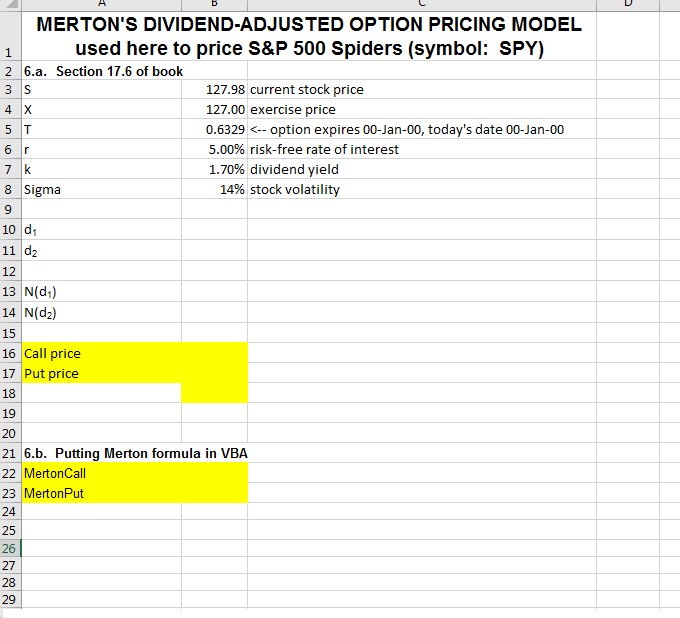 | | A | B | C | D |
|---|---|---|---|---|
| 1 | MERTON'S DIVIDEND-ADJUSTED OPTION PRICING MODEL used here to price S&P 500 Spiders (symbol: SPY) | | | |
| 2 | 6.a. Section 17.6 of book | | | |
| 3 | S | 127.98 | current stock price | |
| 4 | X | 127.00 | exercise price | |
| 5 | T | 0.6329 | <-- option expires 00-Jan-00, today's date 00-Jan-00 | |
| 6 | r | 5.00% | risk-free rate of interest | |
| 7 | k | 1.70% | dividend yield | |
| 8 | Sigma | 14% | stock volatility | |
| 9 | | | | |
| 10 | $d_1$ | | | |
| 11 | $d_2$ | | | |
| 12 | | | | |
| 13 | $N(d_1)$ | | | |
| 14 | $N(d_2)$ | | | |
| 15 | | | | |
| 16 | Call price | | | |
| 17 | Put price | | | |
| 18 | | | | |
| 19 | | | | |
| 20 | | | | |
| 21 | 6.b. Putting Merton formula in VBA | | | |
| 22 | MertonCall | | | |
| 23 | MertonPut | | | |
| 24 | | | | |
| 25 | | | | |
| 26 | | | | |
| 27 | | | | |
| 28 | | | | |
| 29 | | | | |